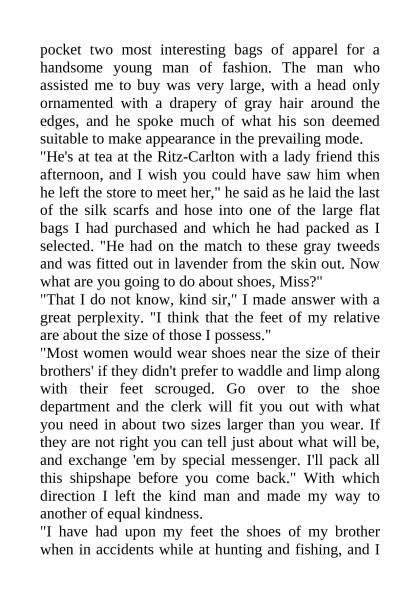 pocket two most interesting bags of apparel for a handsome young man of fashion. The man who assisted me to buy was very large, with a head only ornamented with a drapery of gray hair around the edges, and he spoke much of what his son deemed suitable to make appearance in the prevailing mode.
"He's at tea at the Ritz-Carlton with a lady friend this afternoon, and I wish you could have saw him when he left the store to meet her," he said as he laid the last of the silk scarfs and hose into one of the large flat bags I had purchased and which he had packed as I selected. "He had on the match to these gray tweeds and was fitted out in lavender from the skin out. Now what are you going to do about shoes, Miss?"
"That I do not know, kind sir," I made answer with a great perplexity. "I think that the feet of my relative are about the size of those I possess."
"Most women would wear shoes near the size of their brothers' if they didn't prefer to waddle and limp along with their feet scrouged. Go over to the shoe department and the clerk will fit you out with what you need in about two sizes larger than you wear. If they are not right you can tell just about what will be, and exchange 'em by special messenger. I'll pack all this shipshape before you come back." With which direction I left the kind man and made my way to another of equal kindness.
"I have had upon my feet the shoes of my brother when in accidents while at hunting and fishing, and I